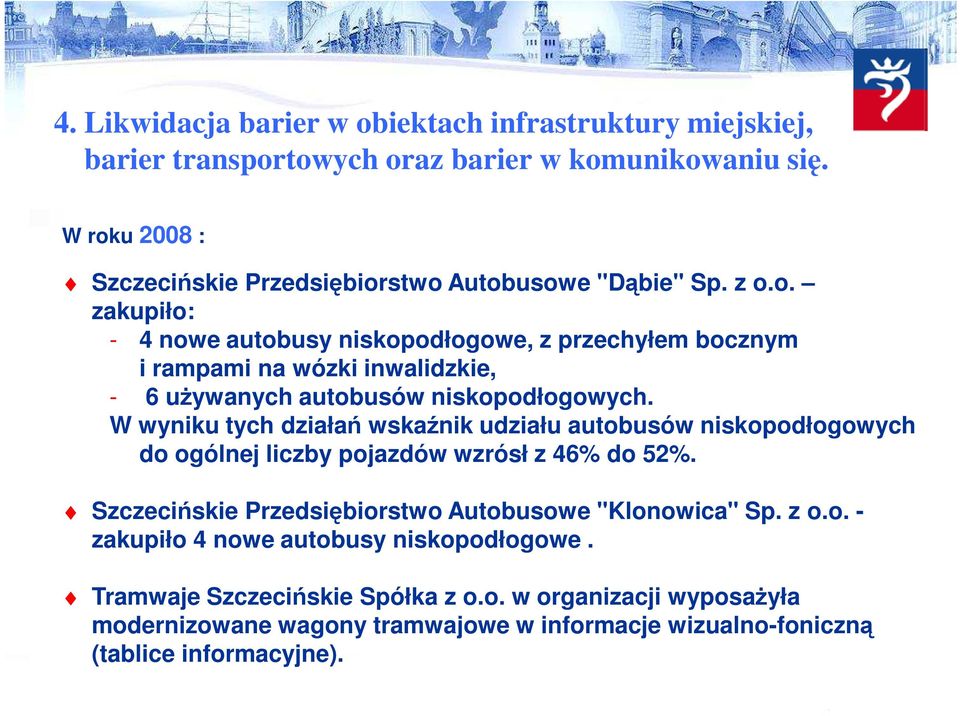 4. Likwidacja barier w obiektach infrastruktury miejskiej, barier transportowych oraz barier w komunikowaniu się.

W roku 2008 :

♦ Szczecińskie Przedsiębiorstwo Autobusowe "Dąbie" Sp. z o.o. – zakupiło:
- 4 nowe autobusy niskopodłogowe, z przechyłem bocznym i rampami na wózki inwalidzkie,
- 6 używanych autobusów niskopodłogowych.
W wyniku tych działań wskaźnik udziału autobusów niskopodłogowych do ogólnej liczby pojazdów wzrósł z 46% do 52%.

♦ Szczecińskie Przedsiębiorstwo Autobusowe "Klonowica" Sp. z o.o. - zakupiło 4 nowe autobusy niskopodłogowe .

♦ Tramwaje Szczecińskie Spółka z o.o. w organizacji wyposażyła modernizowane wagony tramwajowe w informacje wizualno-foniczną (tablice informacyjne).